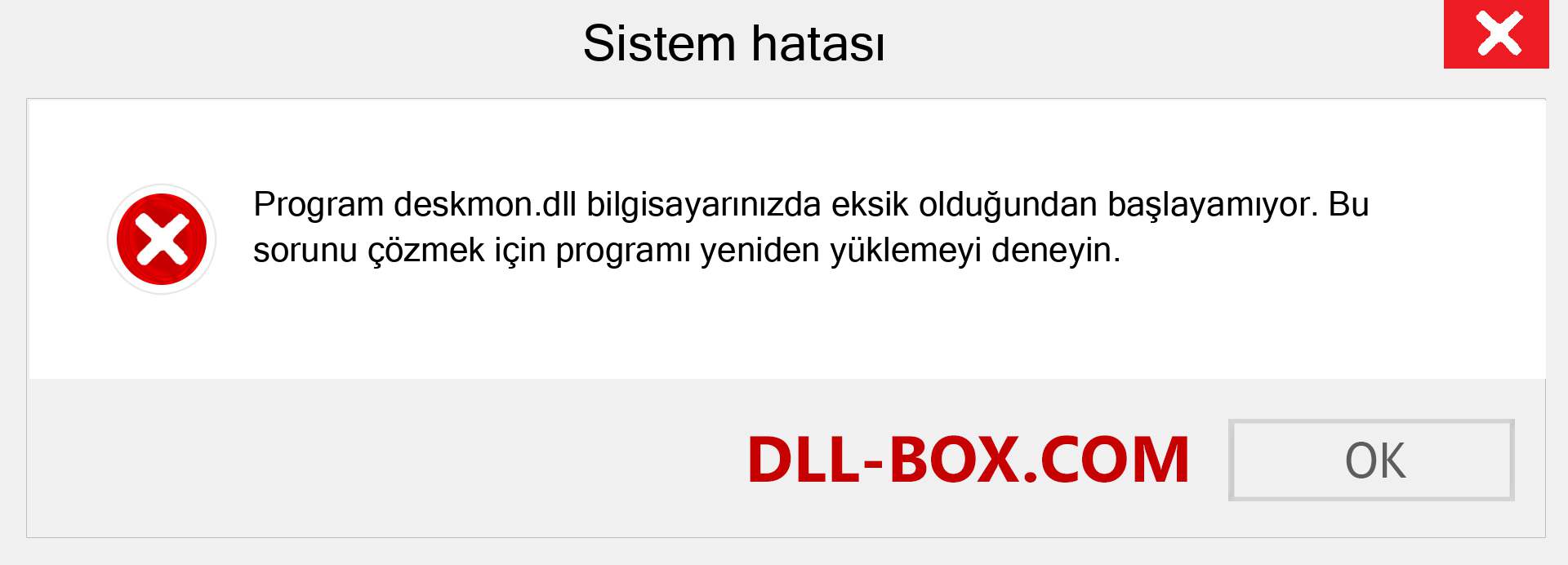 Sistem hatası

Program deskmon.dll bilgisayarınızda eksik olduğundan başlayamıyor. Bu sorunu çözmek için programı yeniden yüklemeyi deneyin.

DLL-BOX.COM

OK